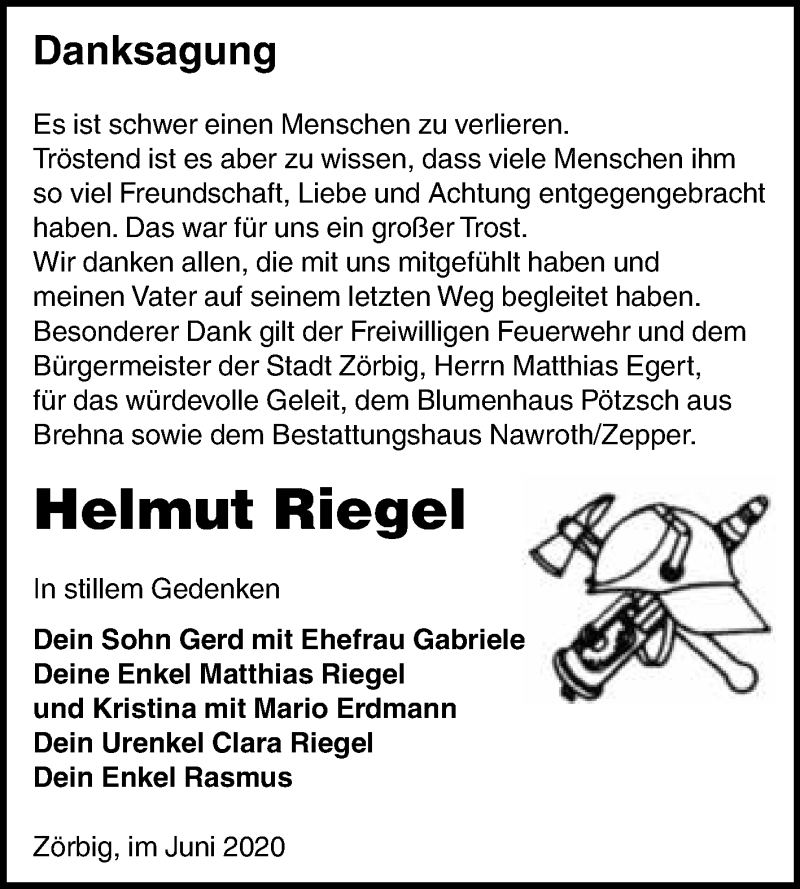 Danksagung

Es ist schwer einen Menschen zu verlieren.
Tröstend ist es aber zu wissen, dass viele Menschen ihm so viel Freundschaft, Liebe und Achtung entgegengebracht haben. Das war für uns ein großer Trost.
Wir danken allen, die mit uns mitgefühlt haben und meinen Vater auf seinem letzten Weg begleitet haben.
Besonderer Dank gilt der Freiwilligen Feuerwehr und dem Bürgermeister der Stadt Zörbig, Herrn Matthias Egert, für das würdevolle Geleit, dem Blumenhaus Pötzsch aus Brehna sowie dem Bestattungshaus Nawroth/Zepper.

Helmut Riegel

In stillem Gedenken

Dein Sohn Gerd mit Ehefrau Gabriele
Deine Enkel Matthias Riegel
und Kristina mit Mario Erdmann
Dein Urenkel Clara Riegel
Dein Enkel Rasmus

Zörbig, im Juni 2020